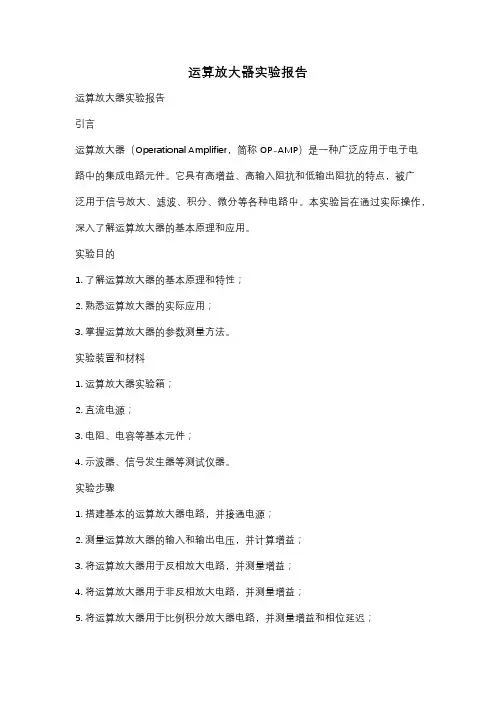 运算放大器实验报告

运算放大器实验报告

引言

运算放大器（Operational Amplifier，简称 OP-AMP）是一种广泛应用于电子电路中的集成电路元件。它具有高增益、高输入阻抗和低输出阻抗的特点，被广泛用于信号放大、滤波、积分、微分等各种电路中。本实验旨在通过实际操作，深入了解运算放大器的基本原理和应用。

实验目的

1. 了解运算放大器的基本原理和特性；

2. 熟悉运算放大器的实际应用；

3. 掌握运算放大器的参数测量方法。

实验装置和材料

1. 运算放大器实验箱；

2. 直流电源；

3. 电阻、电容等基本元件；

4. 示波器、信号发生器等测试仪器。

实验步骤

1. 搭建基本的运算放大器电路，并接通电源；

2. 测量运算放大器的输入和输出电压，并计算增益；

3. 将运算放大器用于反相放大电路，并测量增益；

4. 将运算放大器用于非反相放大电路，并测量增益；

5. 将运算放大器用于比例积分放大器电路，并测量增益和相位延迟；